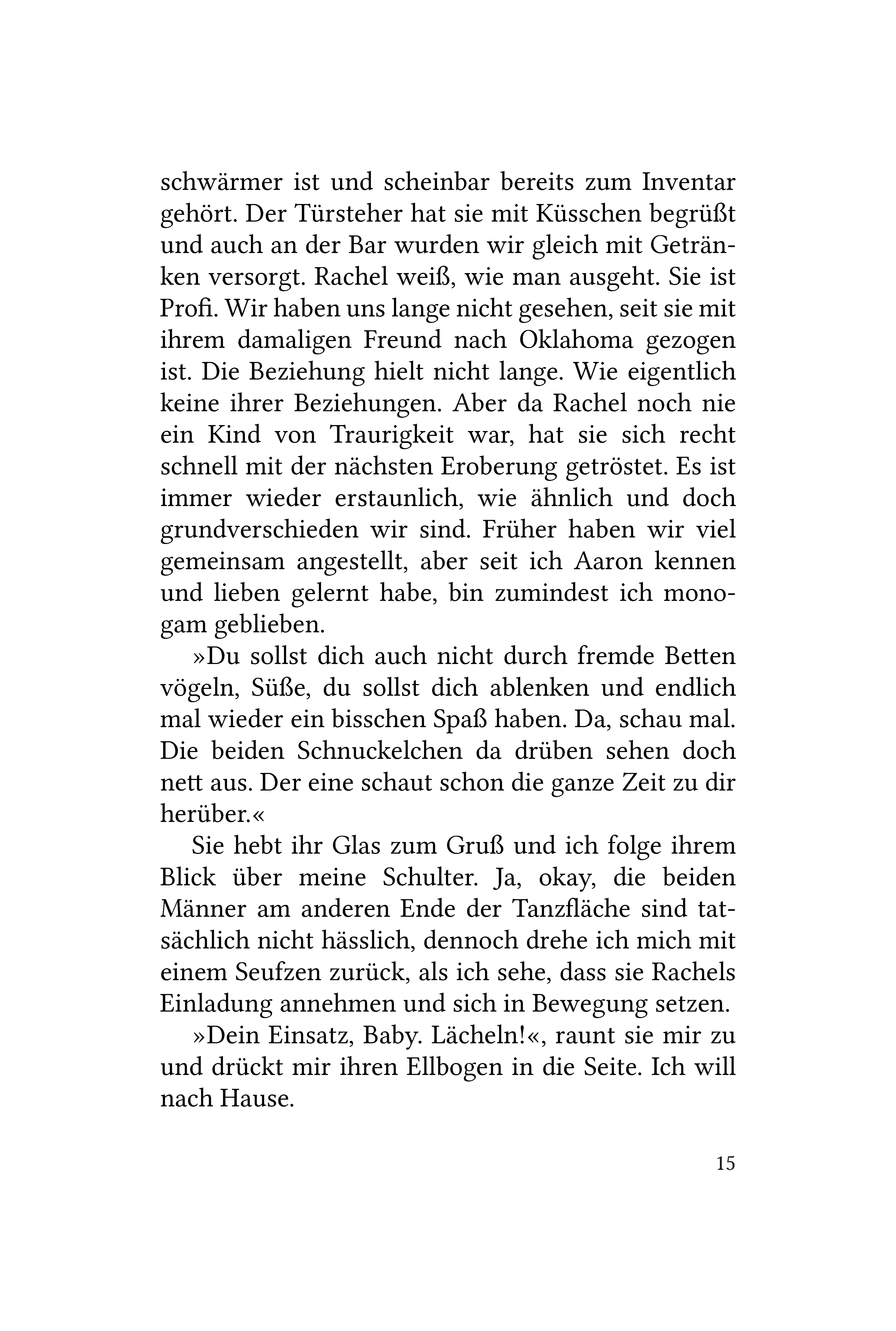 schwärmer ist und scheinbar bereits zum Inventar gehört. Der Türsteher hat sie mit Küsschen begrüßt und auch an der Bar wurden wir gleich mit Getränken versorgt. Rachel weiß, wie man ausgeht. Sie ist Profi. Wir haben uns lange nicht gesehen, seit sie mit ihrem damaligen Freund nach Oklahoma gezogen ist. Die Beziehung hielt nicht lange. Wie eigentlich keine ihrer Beziehungen. Aber da Rachel noch nie ein Kind von Traurigkeit war, hat sie sich recht schnell mit der nächsten Eroberung getröstet. Es ist immer wieder erstaunlich, wie ähnlich und doch grundverschieden wir sind. Früher haben wir viel gemeinsam angestellt, aber seit ich Aaron kennen und lieben gelernt habe, bin zumindest ich monogam geblieben.

»Du sollst dich auch nicht durch fremde Betten vögeln, Süße, du sollst dich ablenken und endlich mal wieder ein bisschen Spaß haben. Da, schau mal. Die beiden Schnuckelchen da drüben sehen doch nett aus. Der eine schaut schon die ganze Zeit zu dir herüber.«

Sie hebt ihr Glas zum Gruß und ich folge ihrem Blick über meine Schulter. Ja, okay, die beiden Männer am anderen Ende der Tanzfläche sind tatsächlich nicht hässlich, dennoch drehe ich mich mit einem Seufzen zurück, als ich sehe, dass sie Rachels Einladung annehmen und sich in Bewegung setzen.

»Dein Einsatz, Baby. Lächeln!«, raunt sie mir zu und drückt mir ihren Ellbogen in die Seite. Ich will nach Hause.

15